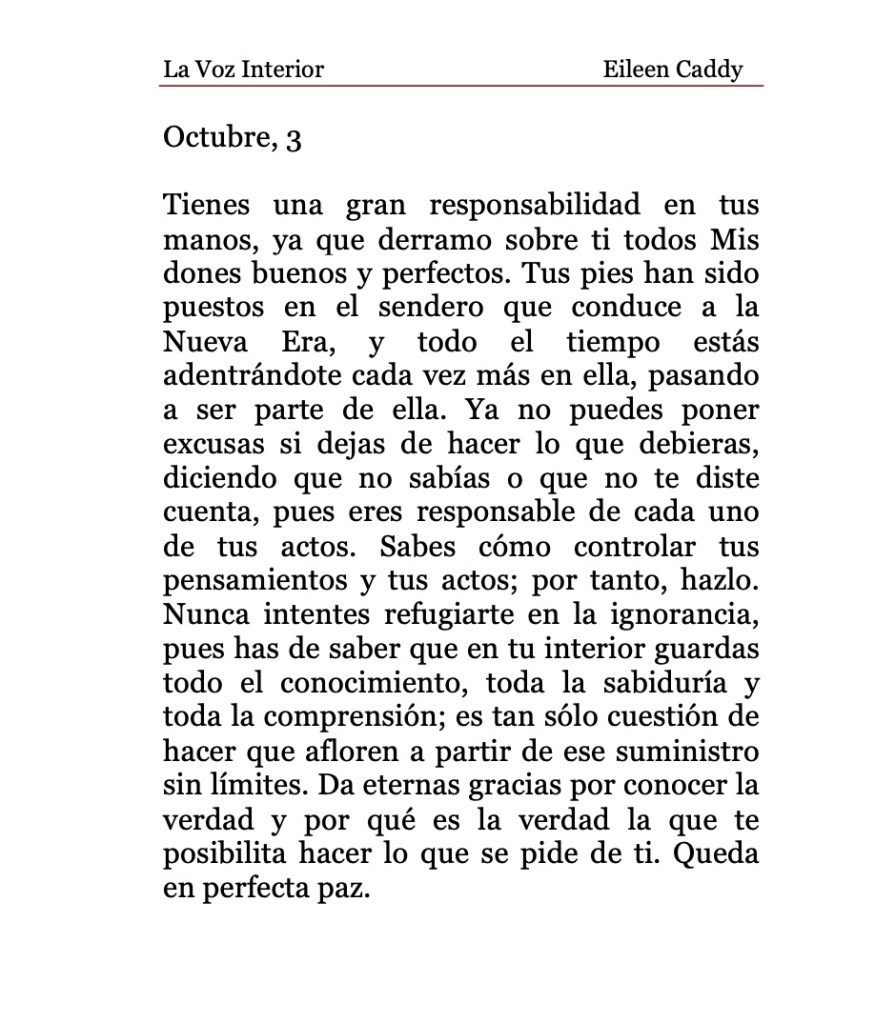 La Voz Interior Eileen Caddy

Octubre, 3

Tienes una gran responsabilidad en tus manos, ya que derramo sobre ti todos Mis dones buenos y perfectos. Tus pies han sido puestos en el sendero que conduce a la Nueva Era, y todo el tiempo estás adentrándote cada vez más en ella, pasando a ser parte de ella. Ya no puedes poner excusas si dejas de hacer lo que debieras, diciendo que no sabías o que no te diste cuenta, pues eres responsable de cada uno de tus actos. Sabes cómo controlar tus pensamientos y tus actos; por tanto, hazlo. Nunca intentes refugiarte en la ignorancia, pues has de saber que en tu interior guardas todo el conocimiento, toda la sabiduría y toda la comprensión; es tan sólo cuestión de hacer que afloren a partir de ese suministro sin límites. Da eternas gracias por conocer la verdad y por qué es la verdad la que te posibilita hacer lo que se pide de ti. Queda en perfecta paz.